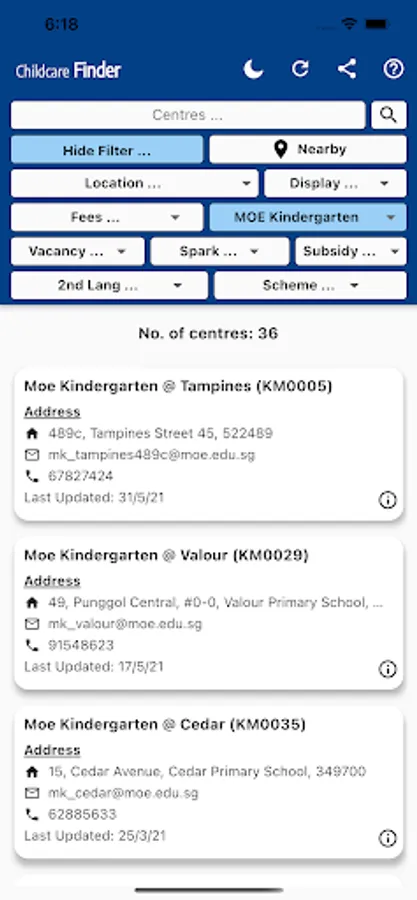 6:18

Childcare Finder

Centres ...

Hide Filter ...
Nearby
Location ...
Display ...
Fees ...
MOE Kindergarten
Vacancy ...
Spark ...
Subsidy ...
2nd Lang ...
Scheme ...

No. of centres: 36

Moe Kindergarten @ Tampines (KM0005)
Address
489c, Tampines Street 45, 522489
mk_tampines489c@moe.edu.sg
67827424
Last Updated: 31/5/21

Moe Kindergarten @ Valour (KM0029)
Address
49, Punggol Central, #0-0, Valour Primary School, ...
mk_valour@moe.edu.sg
91548623
Last Updated: 17/5/21

Moe Kindergarten @ Cedar (KM0035)
Address
15, Cedar Avenue, Cedar Primary School, 349700
mk_cedar@moe.edu.sg
62885633
Last Updated: 25/3/21